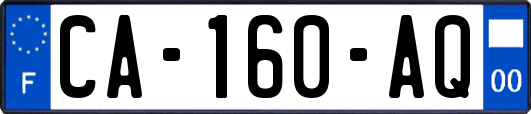 F

CA-160-AQ

00